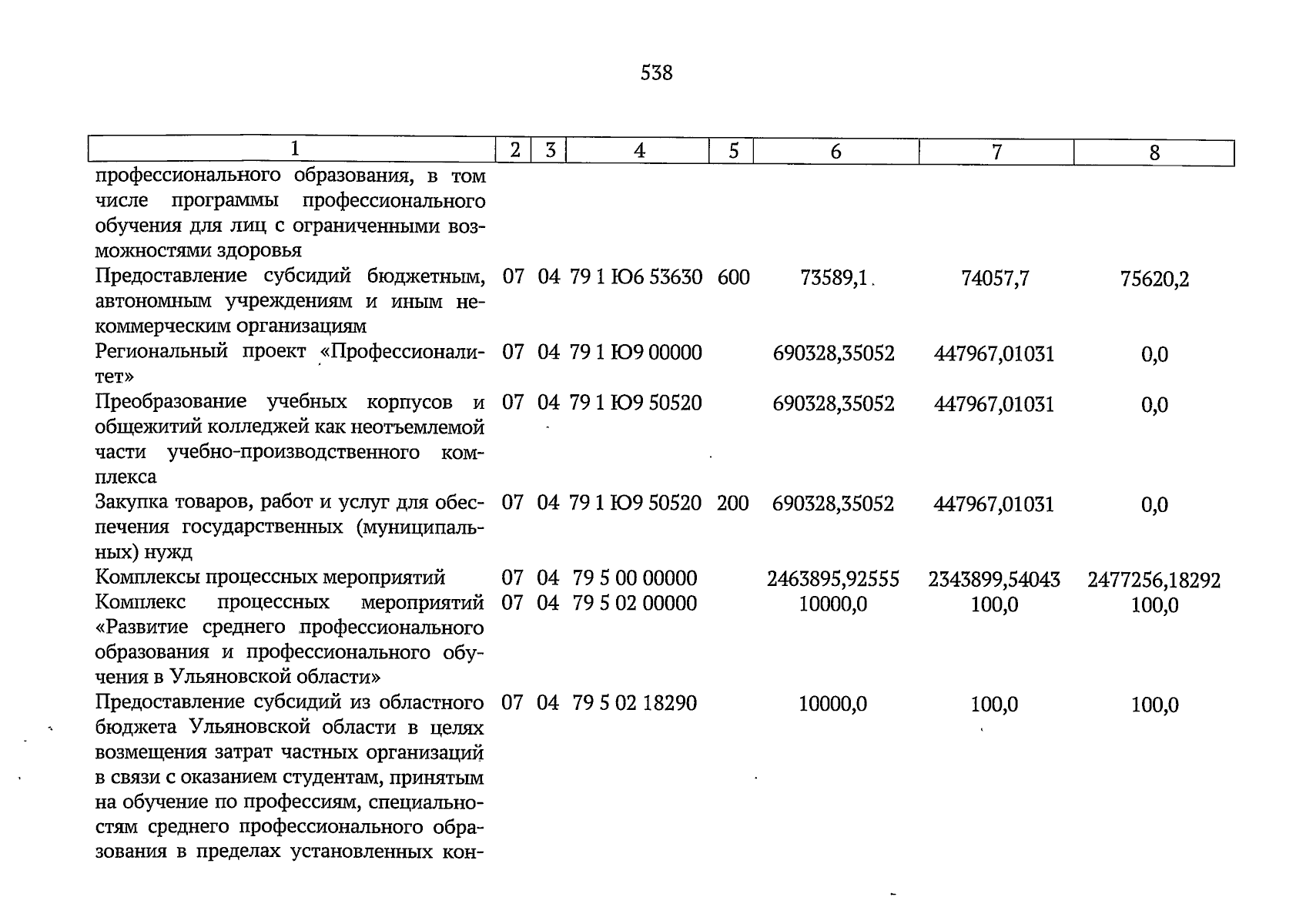 538

| 1 | 2 | 3 | 4 | 5 | 6 | 7 | 8 |
|---|---|---|---|---|---|---|---|
| профессионального образования, в том числе программы профессионального обучения для лиц с ограниченными возможностями здоровья | | | | | | | |
| Предоставление субсидий бюджетным, автономным учреждениям и иным некоммерческим организациям | 07 | 04 | 79 1 Ю6 53630 | 600 | 73589,1 | 74057,7 | 75620,2 |
| Региональный проект «Профессионалитет» | 07 | 04 | 79 1 Ю9 00000 | | 690328,35052 | 447967,01031 | 0,0 |
| Преобразование учебных корпусов и общежитий колледжей как неотъемлемой части учебно-производственного комплекса | 07 | 04 | 79 1 Ю9 50520 | | 690328,35052 | 447967,01031 | 0,0 |
| Закупка товаров, работ и услуг для обеспечения государственных (муниципальных) нужд | 07 | 04 | 79 1 Ю9 50520 | 200 | 690328,35052 | 447967,01031 | 0,0 |
| Комплексы процессных мероприятий | 07 | 04 | 79 5 00 00000 | | 2463895,92555 | 2343899,54043 | 2477256,18292 |
| Комплекс процессных мероприятий «Развитие среднего профессионального образования и профессионального обучения в Ульяновской области» | 07 | 04 | 79 5 02 00000 | | 10000,0 | 100,0 | 100,0 |
| Предоставление субсидий из областного бюджета Ульяновской области в целях возмещения затрат частных организаций в связи с оказанием студентам, принятым на обучение по профессиям, специальностям среднего профессионального образования в пределах установленных кон- | 07 | 04 | 79 5 02 18290 | | 10000,0 | 100,0 | 100,0 |